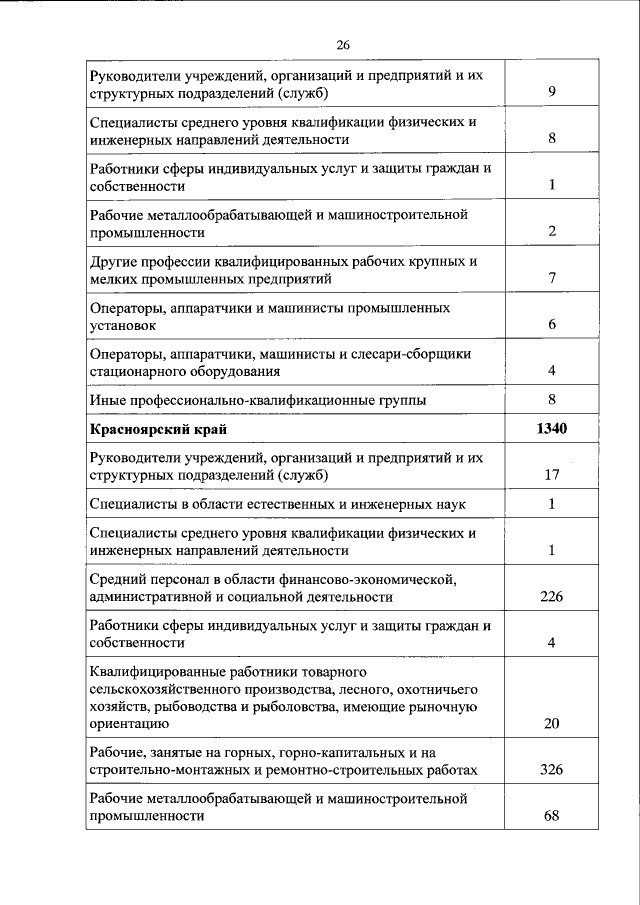 26

| | |
|---|---|
| Руководители учреждений, организаций и предприятий и их структурных подразделений (служб) | 9 |
| Специалисты среднего уровня квалификации физических и инженерных направлений деятельности | 8 |
| Работники сферы индивидуальных услуг и защиты граждан и собственности | 1 |
| Рабочие металлообрабатывающей и машиностроительной промышленности | 2 |
| Другие профессии квалифицированных рабочих крупных и мелких промышленных предприятий | 7 |
| Операторы, аппаратчики и машинисты промышленных установок | 6 |
| Операторы, аппаратчики, машинисты и слесари-сборщики стационарного оборудования | 4 |
| Иные профессионально-квалификационные группы | 8 |
| **Красноярский край** | **1340** |
| Руководители учреждений, организаций и предприятий и их структурных подразделений (служб) | 17 |
| Специалисты в области естественных и инженерных наук | 1 |
| Специалисты среднего уровня квалификации физических и инженерных направлений деятельности | 1 |
| Средний персонал в области финансово-экономической, административной и социальной деятельности | 226 |
| Работники сферы индивидуальных услуг и защиты граждан и собственности | 4 |
| Квалифицированные работники товарного сельскохозяйственного производства, лесного, охотничьего хозяйств, рыбоводства и рыболовства, имеющие рыночную ориентацию | 20 |
| Рабочие, занятые на горных, горно-капитальных и на строительно-монтажных и ремонтно-строительных работах | 326 |
| Рабочие металлообрабатывающей и машиностроительной промышленности | 68 |